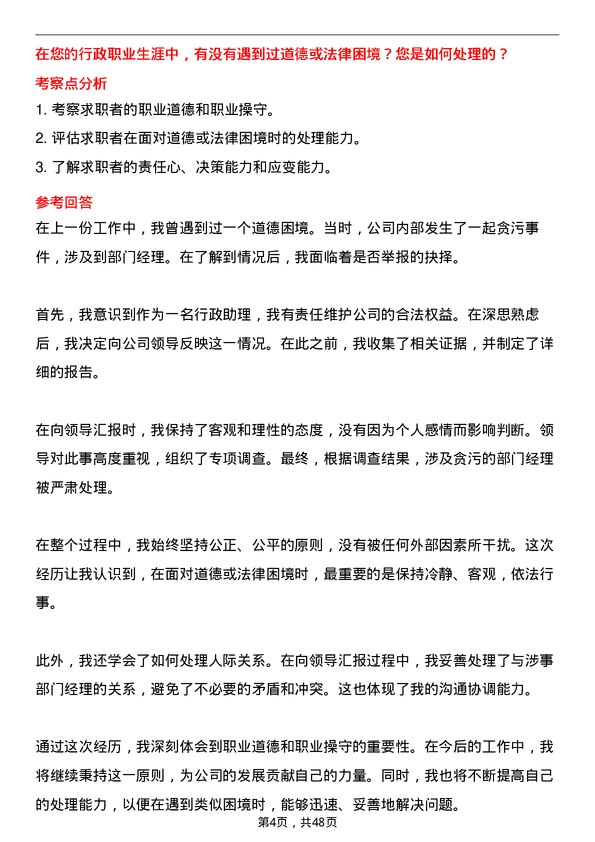 在您的行政职业生涯中，有没有遇到过道德或法律困境？您是如何处理的？

考察点分析

1. 考察求职者的职业道德和职业操守。
2. 评估求职者在面对道德或法律困境时的处理能力。
3. 了解求职者的责任心、决策能力和应变能力。

参考回答

在上一份工作中，我曾遇到过一个道德困境。当时，公司内部发生了一起贪污事件，涉及到部门经理。在了解到情况后，我面临着是否举报的抉择。

首先，我意识到作为一名行政助理，我有责任维护公司的合法权益。在深思熟虑后，我决定向公司领导反映这一情况。在此之前，我收集了相关证据，并制定了详细的报告。

在向领导汇报时，我保持了客观和理性的态度，没有因为个人感情而影响判断。领导对此事高度重视，组织了专项调查。最终，根据调查结果，涉及贪污的部门经理被严肃处理。

在整个过程中，我始终坚持公正、公平的原则，没有被任何外部因素所干扰。这次经历让我认识到，在面对道德或法律困境时，最重要的是保持冷静、客观，依法行事。

此外，我还学会了如何处理人际关系。在向领导汇报过程中，我妥善处理了与涉事部门经理的关系，避免了不必要的矛盾和冲突。这也体现了我的沟通协调能力。

通过这次经历，我深刻体会到职业道德和职业操守的重要性。在今后的工作中，我将继续秉持这一原则，为公司的发展贡献自己的力量。同时，我也将不断提高自己的处理能力，以便在遇到类似困境时，能够迅速、妥善地解决问题。

第4页，共48页